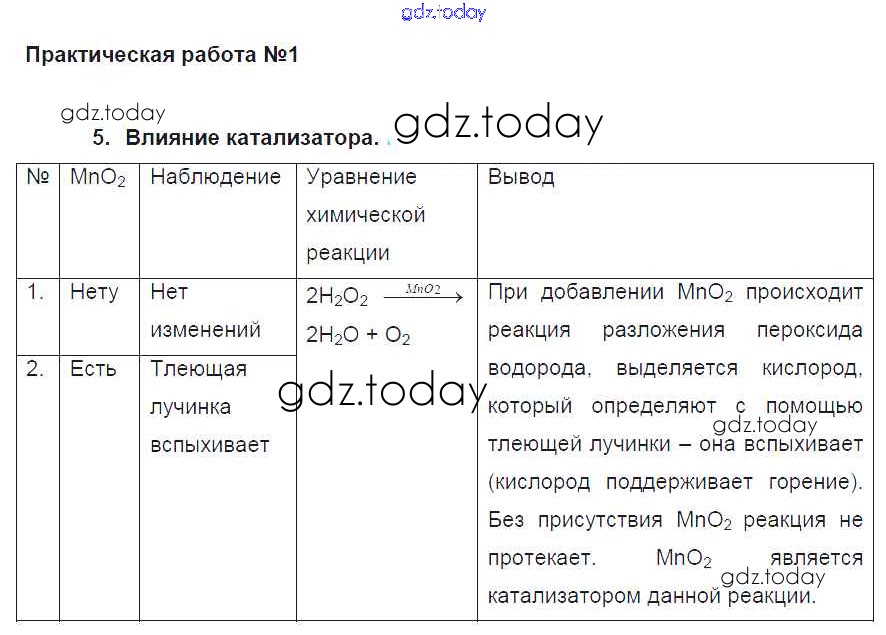 gdz.today

Практическая работа №1

gdz.today

5. Влияние катализатора. gdz.today

| № | $MnO_2$ | Наблюдение | Уравнение химической реакции | Вывод |
|---|---|---|---|---|
| 1. | Нету | Нет изменений | $2H_2O_2 \xrightarrow{MnO2} 2H_2O + O_2$ | При добавлении $MnO_2$ происходит реакция разложения пероксида водорода, выделяется кислород, который определяют с помощью тлеющей лучинки – она вспыхивает (кислород поддерживает горение). Без присутствия $MnO_2$ реакция не протекает. $MnO_2$ является катализатором данной реакции. |
| 2. | Есть | Тлеющая лучинка вспыхивает | | |

gdz.today

gdz.today

gdz.today